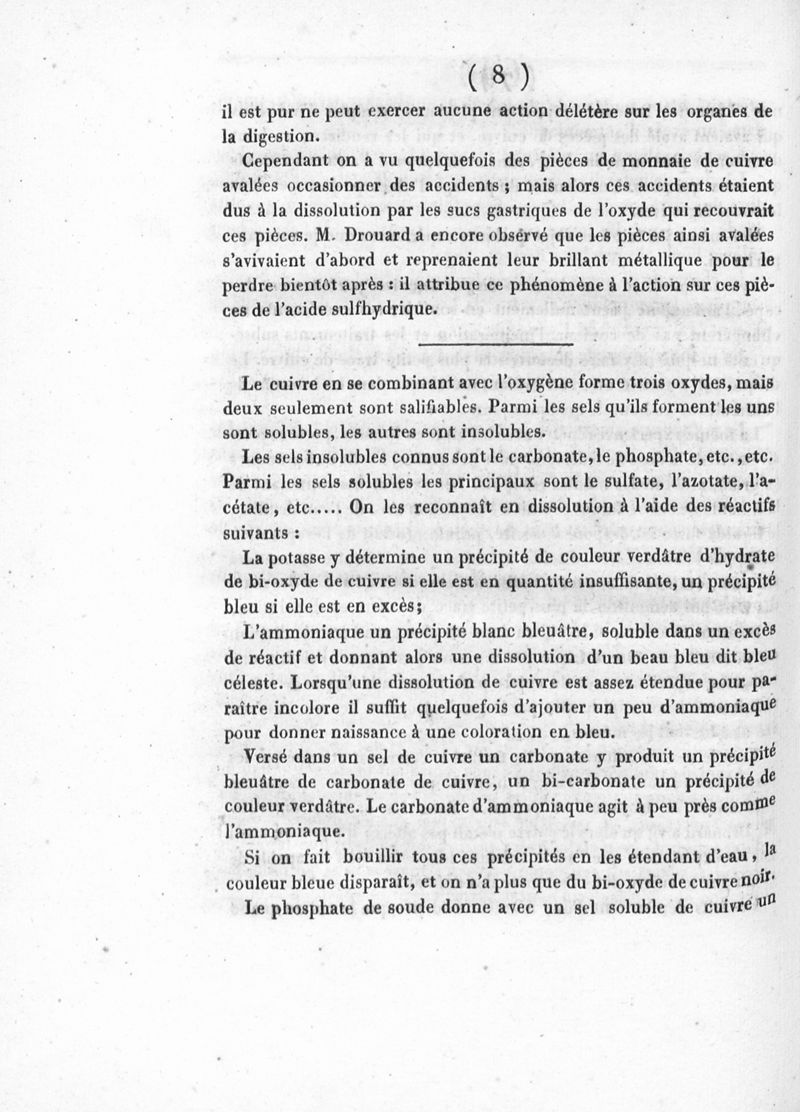 ( 8 )

il est pur ne peut exercer aucune action délétère sur les organes de la digestion.

Cependant on a vu quelquefois des pièces de monnaie de cuivre avalées occasionner des accidents ; mais alors ces accidents étaient dus à la dissolution par les sucs gastriques de l'oxyde qui recouvrait ces pièces. M. Drouard a encore observé que les pièces ainsi avalées s'avivaient d'abord et reprenaient leur brillant métallique pour le perdre bientôt après : il attribue ce phénomène à l'action sur ces pièces de l'acide sulfhydrique.

Le cuivre en se combinant avec l'oxygène forme trois oxydes, mais deux seulement sont salifiables. Parmi les sels qu'ils forment les uns sont solubles, les autres sont insolubles.

Les sels insolubles connus sont le carbonate, le phosphate, etc., etc. Parmi les sels solubles les principaux sont le sulfate, l'azotate, l'acétate, etc..... On les reconnaît en dissolution à l'aide des réactifs suivants :

La potasse y détermine un précipité de couleur verdâtre d'hydrate de bi-oxyde de cuivre si elle est en quantité insuffisante, un précipité bleu si elle est en excès;

L'ammoniaque un précipité blanc bleuâtre, soluble dans un excès de réactif et donnant alors une dissolution d'un beau bleu dit bleu céleste. Lorsqu'une dissolution de cuivre est assez étendue pour paraître incolore il suffit quelquefois d'ajouter un peu d'ammoniaque pour donner naissance à une coloration en bleu.

Versé dans un sel de cuivre un carbonate y produit un précipité bleuâtre de carbonate de cuivre, un bi-carbonate un précipité de couleur verdâtre. Le carbonate d'ammoniaque agit à peu près comme l'ammoniaque.

Si on fait bouillir tous ces précipités en les étendant d'eau, la couleur bleue disparaît, et on n'a plus que du bi-oxyde de cuivre noir.

Le phosphate de soude donne avec un sel soluble de cuivre un